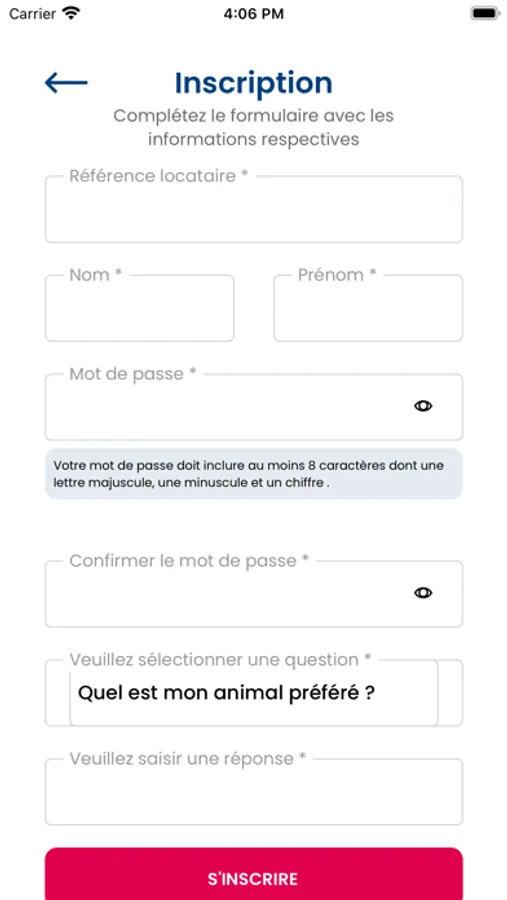 Carrier 4:06 PM

Inscription

Complétez le formulaire avec les informations respectives

Référence locataire *

Nom *

Prénom *

Mot de passe *

Votre mot de passe doit inclure au moins 8 caractères dont une lettre majuscule, une minuscule et un chiffre .

Confirmer le mot de passe *

Veuillez sélectionner une question *

Quel est mon animal préféré ?

Veuillez saisir une réponse *

S'INSCRIRE